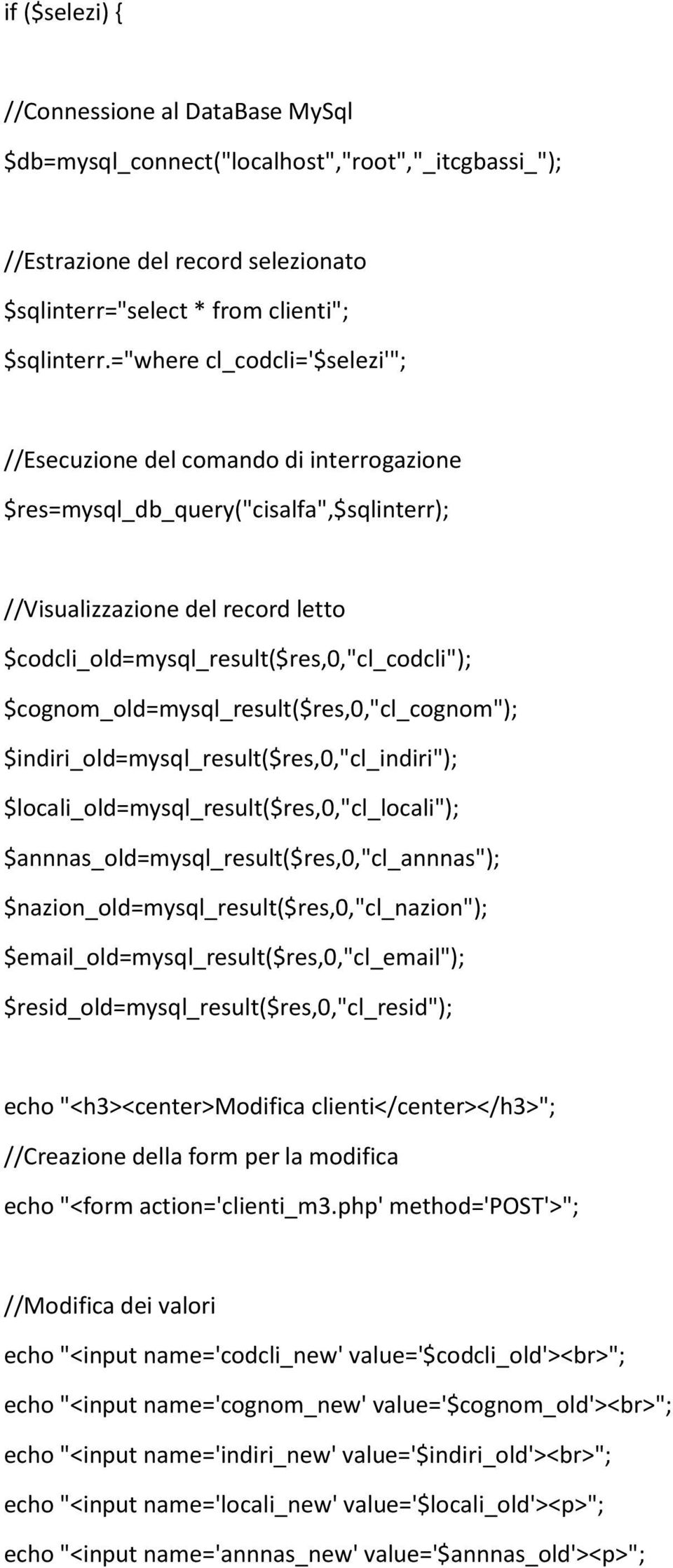 if ($selezi) {

//Connessione al DataBase MySql
$db=mysql_connect("localhost","root","_itcgbassi_");

//Estrazione del record selezionato
$sqlinterr="select * from clienti";
$sqlinterr.="where cl_codcli='$selezi'";

//Esecuzione del comando di interrogazione
$res=mysql_db_query("cisalfa",$sqlinterr);

//Visualizzazione del record letto
$codcli_old=mysql_result($res,0,"cl_codcli");
$cognom_old=mysql_result($res,0,"cl_cognom");
$indiri_old=mysql_result($res,0,"cl_indiri");
$locali_old=mysql_result($res,0,"cl_locali");
$annnas_old=mysql_result($res,0,"cl_annnas");
$nazion_old=mysql_result($res,0,"cl_nazion");
$email_old=mysql_result($res,0,"cl_email");
$resid_old=mysql_result($res,0,"cl_resid");

echo "<h3><center>Modifica clienti</center></h3>";
//Creazione della form per la modifica
echo "<form action='clienti_m3.php' method='POST'>";

//Modifica dei valori
echo "<input name='codcli_new' value='$codcli_old'><br>";
echo "<input name='cognom_new' value='$cognom_old'><br>";
echo "<input name='indiri_new' value='$indiri_old'><br>";
echo "<input name='locali_new' value='$locali_old'><p>";
echo "<input name='annnas_new' value='$annnas_old'><p>";